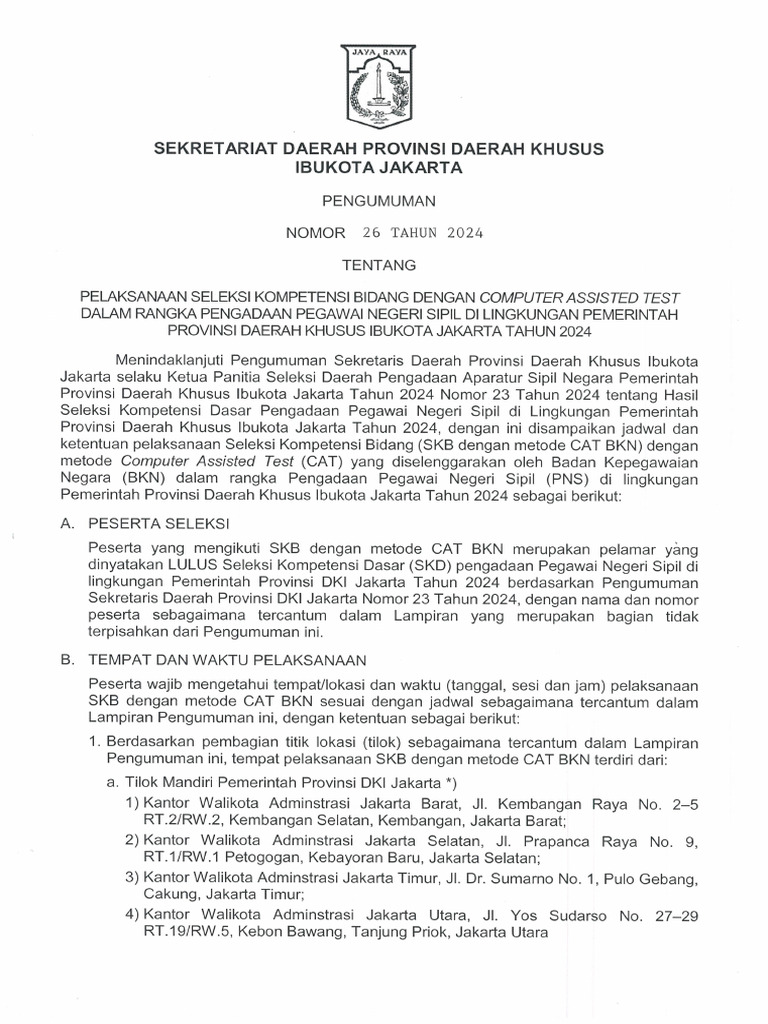 JAYA RAYA

SEKRETARIAT DAERAH PROVINSI DAERAH KHUSUS IBUKOTA JAKARTA

PENGUMUMAN

NOMOR 26 TAHUN 2024

TENTANG

PELAKSANAAN SELEKSI KOMPETENSI BIDANG DENGAN COMPUTER ASSISTED TEST DALAM RANGKA PENGADAAN PEGAWAI NEGERI SIPIL DI LINGKUNGAN PEMERINTAH PROVINSI DAERAH KHUSUS IBUKOTA JAKARTA TAHUN 2024

Menindaklanjuti Pengumuman Sekretaris Daerah Provinsi Daerah Khusus Ibukota Jakarta selaku Ketua Panitia Seleksi Daerah Pengadaan Aparatur Sipil Negara Pemerintah Provinsi Daerah Khusus Ibukota Jakarta Tahun 2024 Nomor 23 Tahun 2024 tentang Hasil Seleksi Kompetensi Dasar Pengadaan Pegawai Negeri Sipil di Lingkungan Pemerintah Provinsi Daerah Khusus Ibukota Jakarta Tahun 2024, dengan ini disampaikan jadwal dan ketentuan pelaksanaan Seleksi Kompetensi Bidang (SKB dengan metode CAT BKN) dengan metode Computer Assisted Test (CAT) yang diselenggarakan oleh Badan Kepegawaian Negara (BKN) dalam rangka Pengadaan Pegawai Negeri Sipil (PNS) di lingkungan Pemerintah Provinsi Daerah Khusus Ibukota Jakarta Tahun 2024 sebagai berikut:

A. PESERTA SELEKSI

Peserta yang mengikuti SKB dengan metode CAT BKN merupakan pelamar yang dinyatakan LULUS Seleksi Kompetensi Dasar (SKD) pengadaan Pegawai Negeri Sipil di lingkungan Pemerintah Provinsi DKI Jakarta Tahun 2024 berdasarkan Pengumuman Sekretaris Daerah Provinsi DKI Jakarta Nomor 23 Tahun 2024, dengan nama dan nomor peserta sebagaimana tercantum dalam Lampiran yang merupakan bagian tidak terpisahkan dari Pengumuman ini.

B. TEMPAT DAN WAKTU PELAKSANAAN

Peserta wajib mengetahui tempat/lokasi dan waktu (tanggal, sesi dan jam) pelaksanaan SKB dengan metode CAT BKN sesuai dengan jadwal sebagaimana tercantum dalam Lampiran Pengumuman ini, dengan ketentuan sebagai berikut:

1. Berdasarkan pembagian titik lokasi (tilok) sebagaimana tercantum dalam Lampiran Pengumuman ini, tempat pelaksanaan SKB dengan metode CAT BKN terdiri dari:

a. Tilok Mandiri Pemerintah Provinsi DKI Jakarta *)

1) Kantor Walikota Adminstrasi Jakarta Barat, Jl. Kembangan Raya No. 2–5 RT.2/RW.2, Kembangan Selatan, Kembangan, Jakarta Barat;

2) Kantor Walikota Adminstrasi Jakarta Selatan, Jl. Prapanca Raya No. 9, RT.1/RW.1 Petogogan, Kebayoran Baru, Jakarta Selatan;

3) Kantor Walikota Adminstrasi Jakarta Timur, Jl. Dr. Sumarno No. 1, Pulo Gebang, Cakung, Jakarta Timur;

4) Kantor Walikota Adminstrasi Jakarta Utara, Jl. Yos Sudarso No. 27–29 RT.19/RW.5, Kebon Bawang, Tanjung Priok, Jakarta Utara